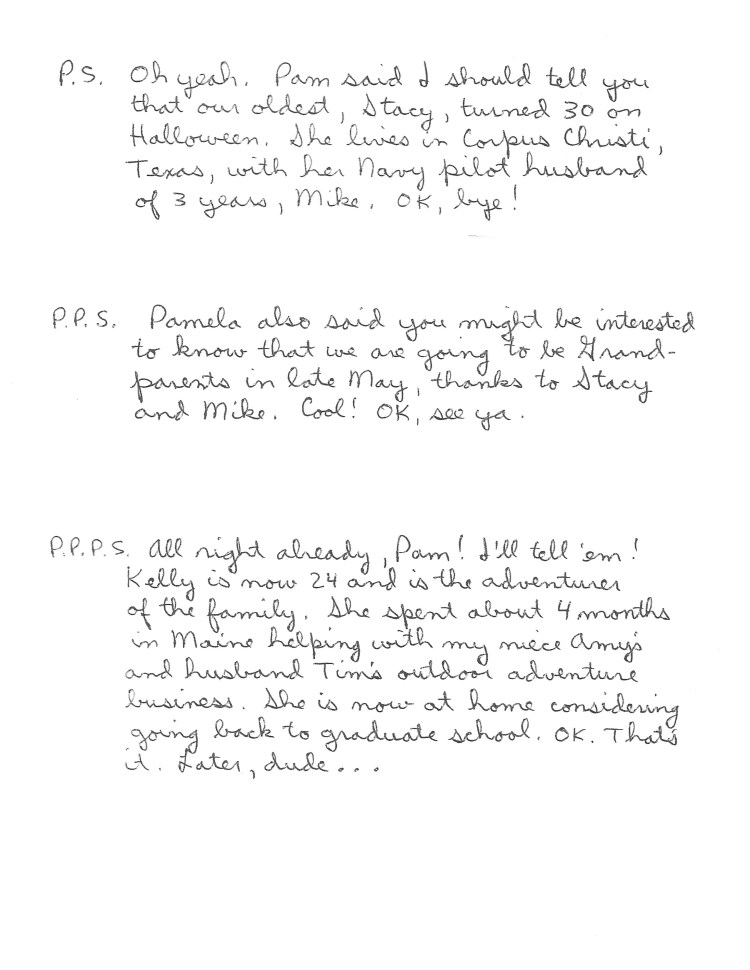 P.S. Oh yeah. Pam said I should tell you that our oldest, Stacy, turned 30 on Halloween. She lives in Corpus Christi, Texas, with her Navy pilot husband of 3 years, Mike. OK, bye!

P.P.S. Pamela also said you might be interested to know that we are going to be Grandparents in late May, thanks to Stacy and Mike. Cool! OK, see ya.

P.P.P.S. All right already, Pam! I'll tell 'em! Kelly is now 24 and is the adventurer of the family. She spent about 4 months in Maine helping with my niece Amy's and husband Tim's outdoor adventure business. She is now at home considering going back to graduate school. OK. That's it. Later, dude...